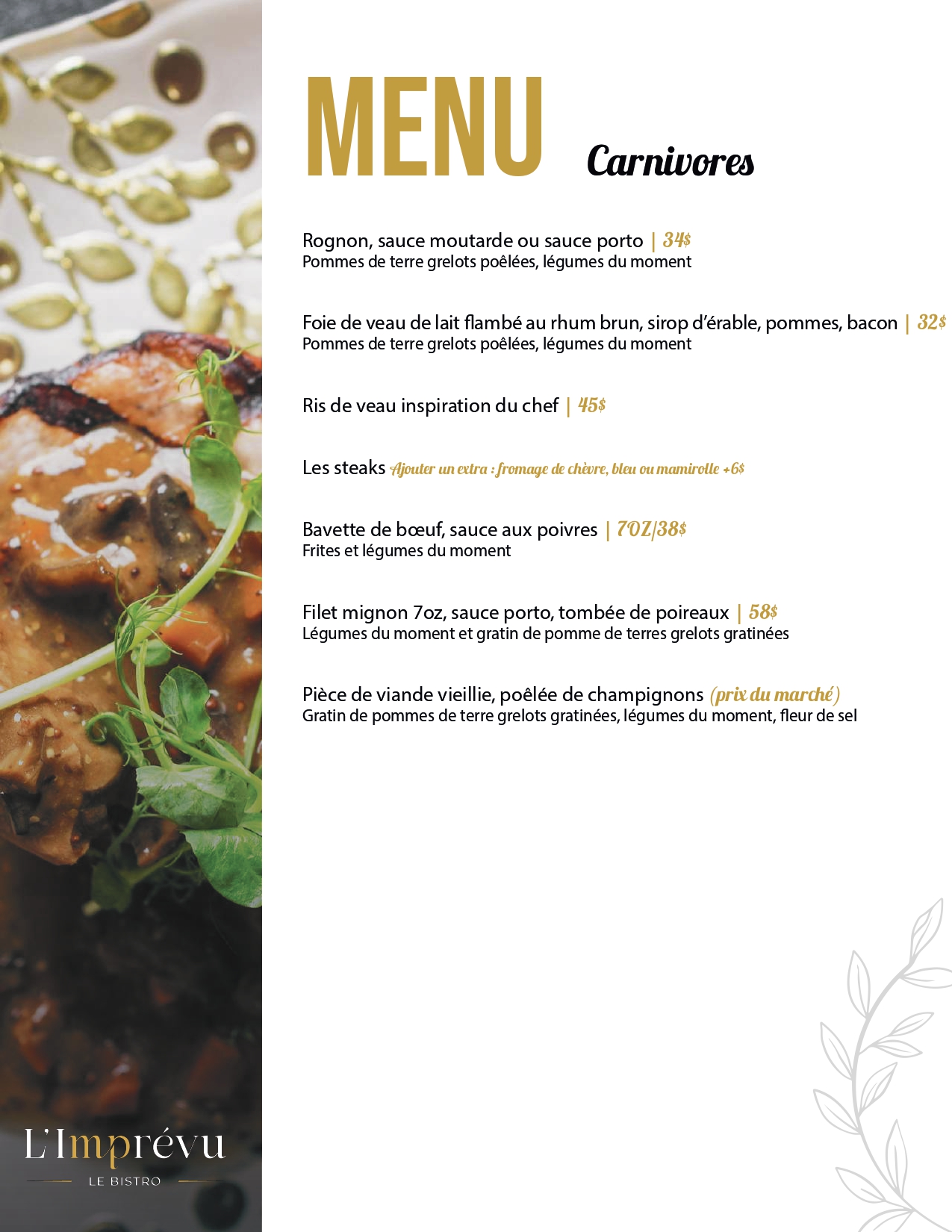 MENU Carnivores

Rognon, sauce moutarde ou sauce porto | 34$
Pommes de terre grelots poêlées, légumes du moment

Foie de veau de lait flambé au rhum brun, sirop d'érable, pommes, bacon | 32$
Pommes de terre grelots poêlées, légumes du moment

Ris de veau inspiration du chef | 45$

Les steaks Ajouter un extra : fromage de chèvre, bleu ou mamirolle +6$

Bavette de bœuf, sauce aux poivres | 7OZ/38$
Frites et légumes du moment

Filet mignon 7oz, sauce porto, tombée de poireaux | 58$
Légumes du moment et gratin de pomme de terres grelots gratinées

Pièce de viande vieillie, poêlée de champignons (prix du marché)
Gratin de pommes de terre grelots gratinées, légumes du moment, fleur de sel

L'Imprévu
LE BISTRO